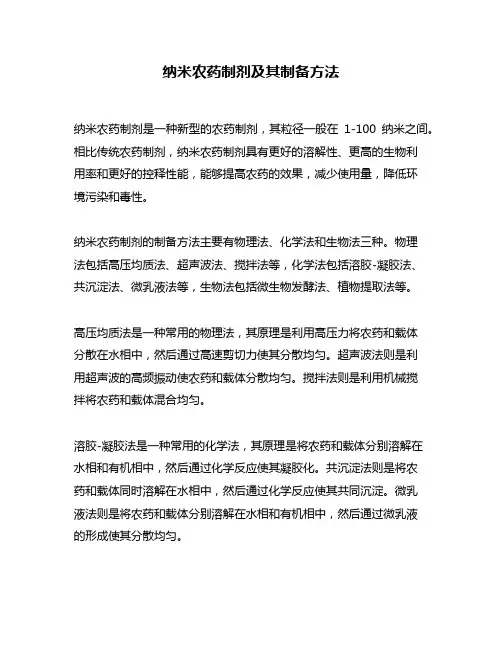 纳米农药制剂及其制备方法

纳米农药制剂是一种新型的农药制剂，其粒径一般在 1-100 纳米之间。相比传统农药制剂，纳米农药制剂具有更好的溶解性、更高的生物利用率和更好的控释性能，能够提高农药的效果，减少使用量，降低环境污染和毒性。

纳米农药制剂的制备方法主要有物理法、化学法和生物法三种。物理法包括高压均质法、超声波法、搅拌法等，化学法包括溶胶-凝胶法、共沉淀法、微乳液法等，生物法包括微生物发酵法、植物提取法等。

高压均质法是一种常用的物理法，其原理是利用高压力将农药和载体分散在水相中，然后通过高速剪切力使其分散均匀。超声波法则是利用超声波的高频振动使农药和载体分散均匀。搅拌法则是利用机械搅拌将农药和载体混合均匀。

溶胶-凝胶法是一种常用的化学法，其原理是将农药和载体分别溶解在水相和有机相中，然后通过化学反应使其凝胶化。共沉淀法则是将农药和载体同时溶解在水相中，然后通过化学反应使其共同沉淀。微乳液法则是将农药和载体分别溶解在水相和有机相中，然后通过微乳液的形成使其分散均匀。